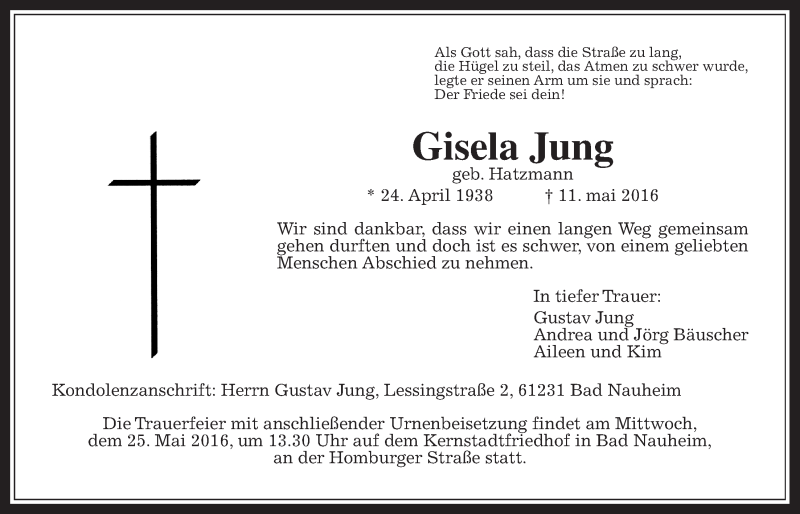 Als Gott sah, dass die Straße zu lang,
die Hügel zu steil, das Atmen zu schwer wurde,
legte er seinen Arm um sie und sprach:
Der Friede sei dein!

Gisela Jung
geb. Hatzmann
* 24. April 1938 † 11. mai 2016

Wir sind dankbar, dass wir einen langen Weg gemeinsam gehen durften und doch ist es schwer, von einem geliebten Menschen Abschied zu nehmen.

In tiefer Trauer:
Gustav Jung
Andrea und Jörg Bäuscher
Aileen und Kim

Kondolenzanschrift: Herrn Gustav Jung, Lessingstraße 2, 61231 Bad Nauheim

Die Trauerfeier mit anschließender Urnenbeisetzung findet am Mittwoch, dem 25. Mai 2016, um 13.30 Uhr auf dem Kernstadtfriedhof in Bad Nauheim, an der Homburger Straße statt.